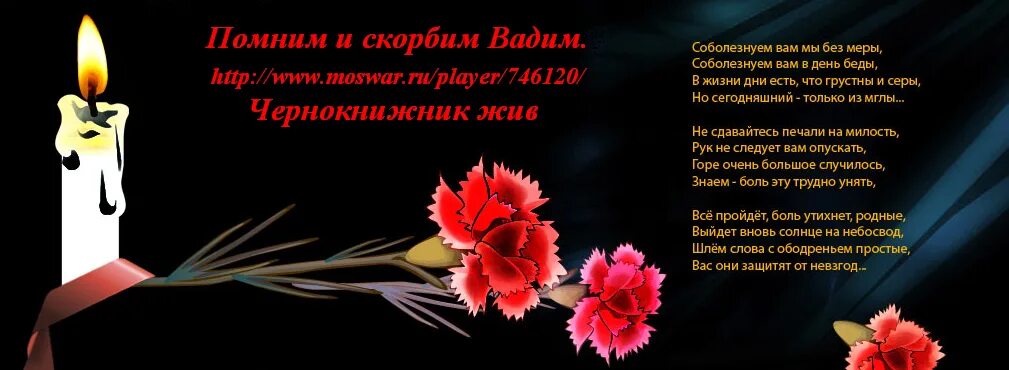 Помним и скорбим Вадим.
http://www.moswar.ru/player/746120/
Чернокнижник жив

Соболезнуем вам мы без меры,
Соболезнуем вам в день беды,
В жизни дни есть, что грустны и серы,
Но сегодняшний - только из мглы...

Не сдавайтесь печали на милость,
Рук не следует вам опускать,
Горе очень большое случилось,
Знаем - боль эту трудно унять,

Всё пройдёт, боль утихнет, родные,
Выйдет вновь солнце на небосвод,
Шлём слова с ободреньем простые,
Вас они защитят от невзгод...